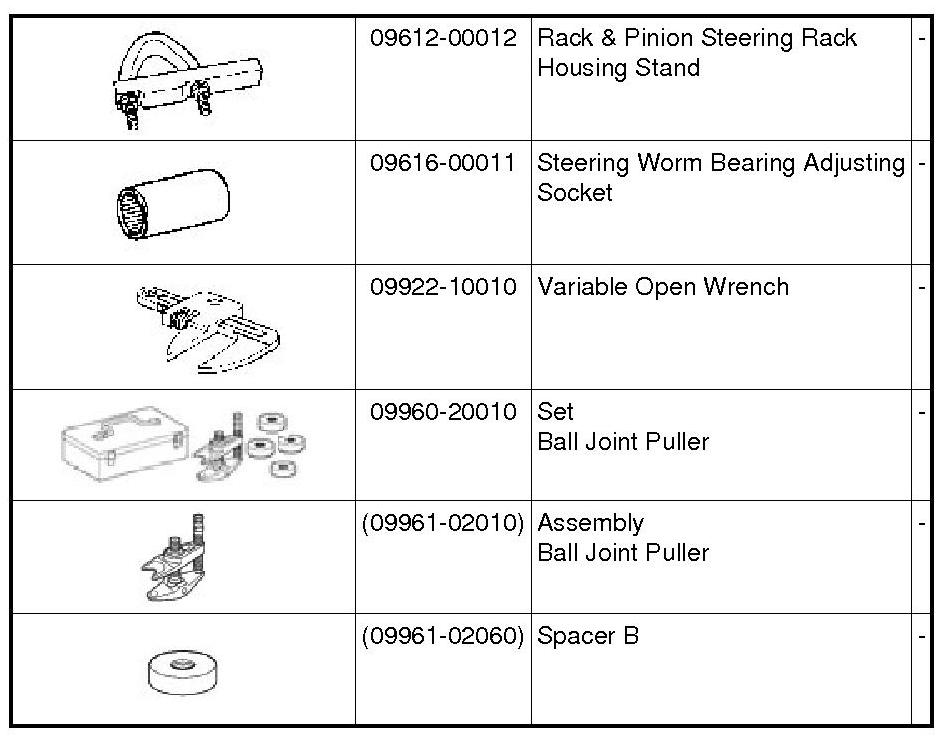 | | | | |
|---|---|---|---|
| | 09612-00012 | Rack & Pinion Steering Rack Housing Stand | - |
| | 09616-00011 | Steering Worm Bearing Adjusting Socket | - |
| | 09922-10010 | Variable Open Wrench | - |
| | 09960-20010 | Set Ball Joint Puller | - |
| | (09961-02010) | Assembly Ball Joint Puller | - |
| | (09961-02060) | Spacer B | - |